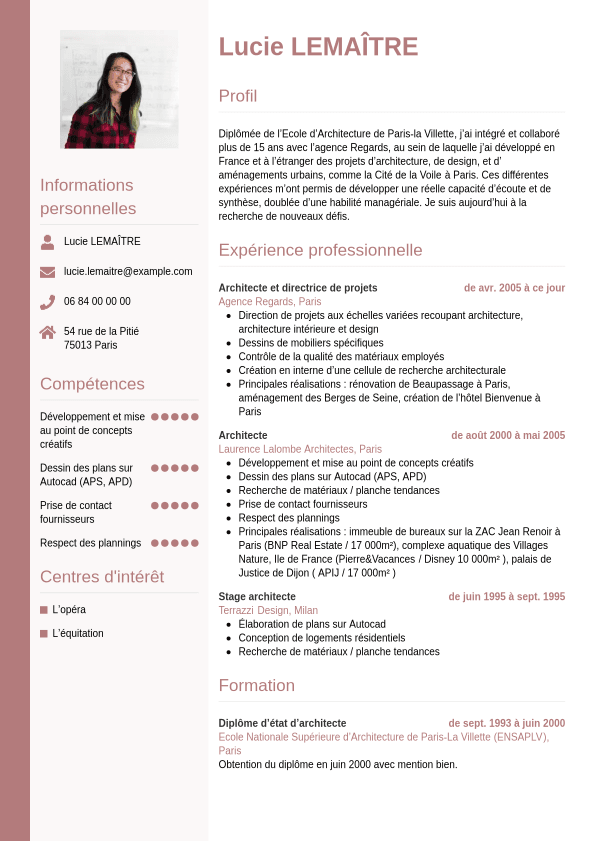 Informations personnelles

Lucie LEMAÎTRE

lucie.lemaitre@example.com

06 84 00 00 00

54 rue de la Pitié
75013 Paris

Compétences

Développement et mise au point de concepts créatifs

Dessin des plans sur Autocad (APS, APD)

Prise de contact fournisseurs

Respect des plannings

Centres d'intérêt

L'opéra

L'équitation

Lucie LEMAÎTRE

Profil

Diplômée de l'Ecole d'Architecture de Paris-la Villette, j'ai intégré et collaboré plus de 15 ans avec l'agence Regards, au sein de laquelle j'ai développé en France et à l'étranger des projets d'architecture, de design, et d' aménagements urbains, comme la Cité de la Voile à Paris. Ces différentes expériences m'ont permis de développer une réelle capacité d'écoute et de synthèse, doublée d'une habilité managériale. Je suis aujourd'hui à la recherche de nouveaux défis.

Expérience professionnelle

Architecte et directrice de projets
de avr. 2005 à ce jour
Agence Regards, Paris
- Direction de projets aux échelles variées recoupant architecture, architecture intérieure et design
- Dessins de mobiliers spécifiques
- Contrôle de la qualité des matériaux employés
- Création en interne d'une cellule de recherche architecturale
- Principales réalisations : rénovation de Beaupassage à Paris, aménagement des Berges de Seine, création de l'hôtel Bienvenue à Paris

Architecte
de août 2000 à mai 2005
Laurence Lalombe Architectes, Paris
- Développement et mise au point de concepts créatifs
- Dessin des plans sur Autocad (APS, APD)
- Recherche de matériaux / planche tendances
- Prise de contact fournisseurs
- Respect des plannings
- Principales réalisations : immeuble de bureaux sur la ZAC Jean Renoir à Paris (BNP Real Estate / 17 000m²), complexe aquatique des Villages Nature, Ile de France (Pierre&Vacances / Disney 10 000m² ), palais de Justice de Dijon ( APIJ / 17 000m² )

Stage architecte
de juin 1995 à sept. 1995
Terrazzi Design, Milan
- Élaboration de plans sur Autocad
- Conception de logements résidentiels
- Recherche de matériaux / planche tendances

Formation

Diplôme d'état d'architecte
de sept. 1993 à juin 2000
Ecole Nationale Supérieure d'Architecture de Paris-La Villette (ENSAPLV), Paris
Obtention du diplôme en juin 2000 avec mention bien.